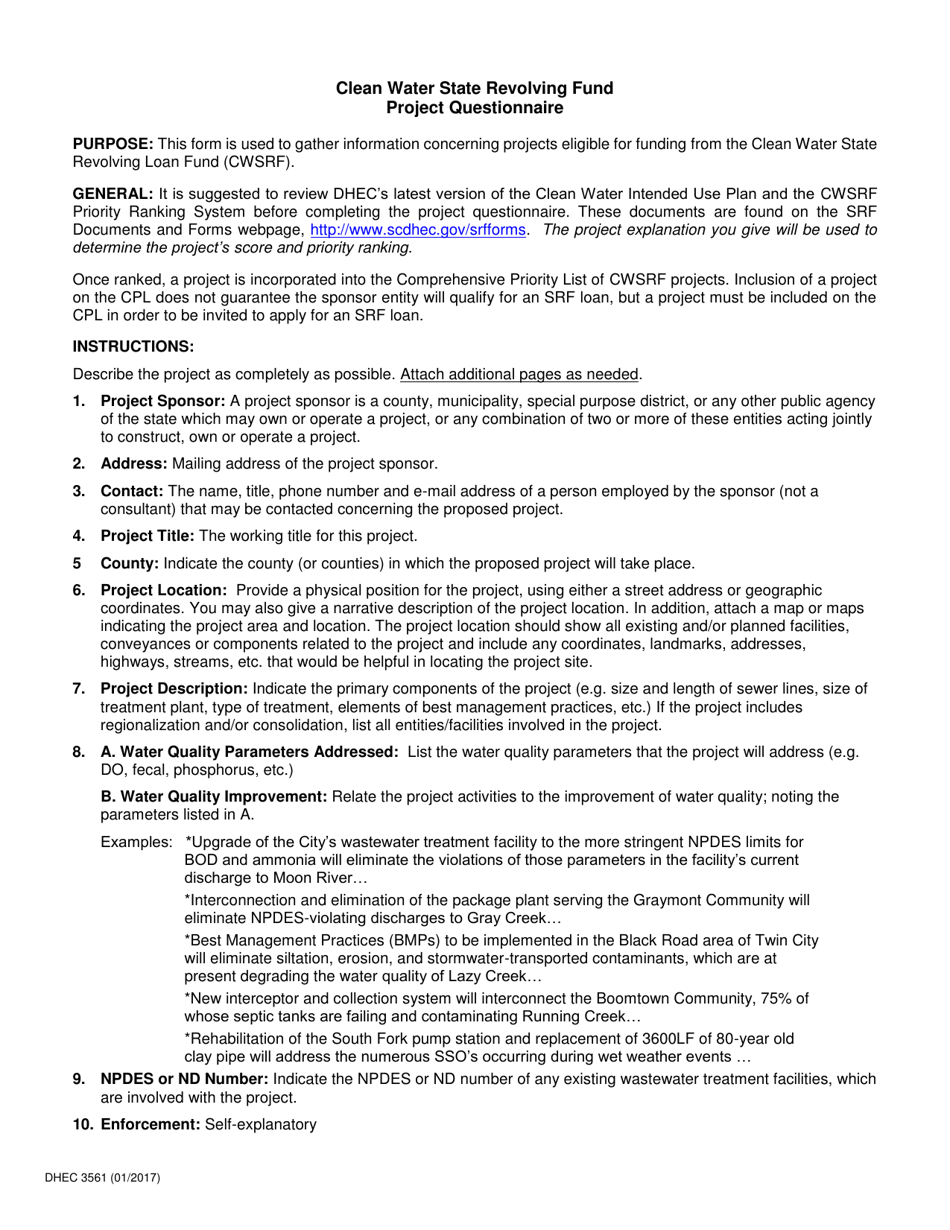 Clean Water State Revolving Fund
Project Questionnaire

PURPOSE: This form is used to gather information concerning projects eligible for funding from the Clean Water State Revolving Loan Fund (CWSRF).

GENERAL: It is suggested to review DHEC's latest version of the Clean Water Intended Use Plan and the CWSRF Priority Ranking System before completing the project questionnaire. These documents are found on the SRF Documents and Forms webpage, http://www.scdhec.gov/srfforms. The project explanation you give will be used to determine the project's score and priority ranking.

Once ranked, a project is incorporated into the Comprehensive Priority List of CWSRF projects. Inclusion of a project on the CPL does not guarantee the sponsor entity will qualify for an SRF loan, but a project must be included on the CPL in order to be invited to apply for an SRF loan.

INSTRUCTIONS:

Describe the project as completely as possible. Attach additional pages as needed.

1. Project Sponsor: A project sponsor is a county, municipality, special purpose district, or any other public agency of the state which may own or operate a project, or any combination of two or more of these entities acting jointly to construct, own or operate a project.

2. Address: Mailing address of the project sponsor.

3. Contact: The name, title, phone number and e-mail address of a person employed by the sponsor (not a consultant) that may be contacted concerning the proposed project.

4. Project Title: The working title for this project.

5 County: Indicate the county (or counties) in which the proposed project will take place.

6. Project Location: Provide a physical position for the project, using either a street address or geographic coordinates. You may also give a narrative description of the project location. In addition, attach a map or maps indicating the project area and location. The project location should show all existing and/or planned facilities, conveyances or components related to the project and include any coordinates, landmarks, addresses, highways, streams, etc. that would be helpful in locating the project site.

7. Project Description: Indicate the primary components of the project (e.g. size and length of sewer lines, size of treatment plant, type of treatment, elements of best management practices, etc.) If the project includes regionalization and/or consolidation, list all entities/facilities involved in the project.

8. A. Water Quality Parameters Addressed: List the water quality parameters that the project will address (e.g. DO, fecal, phosphorus, etc.)

B. Water Quality Improvement: Relate the project activities to the improvement of water quality; noting the parameters listed in A.

Examples: *Upgrade of the City's wastewater treatment facility to the more stringent NPDES limits for BOD and ammonia will eliminate the violations of those parameters in the facility's current discharge to Moon River…

*Interconnection and elimination of the package plant serving the Graymont Community will eliminate NPDES-violating discharges to Gray Creek…

*Best Management Practices (BMPs) to be implemented in the Black Road area of Twin City will eliminate siltation, erosion, and stormwater-transported contaminants, which are at present degrading the water quality of Lazy Creek…

*New interceptor and collection system will interconnect the Boomtown Community, 75% of whose septic tanks are failing and contaminating Running Creek…

*Rehabilitation of the South Fork pump station and replacement of 3600LF of 80-year old clay pipe will address the numerous SSO's occurring during wet weather events …

9. NPDES or ND Number: Indicate the NPDES or ND number of any existing wastewater treatment facilities, which are involved with the project.

10. Enforcement: Self-explanatory

DHEC 3561 (01/2017)